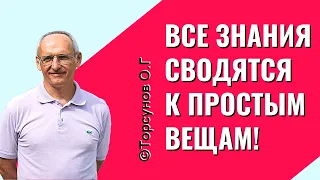 ©Торсунов О.Г

ВСЕ ЗНАНИЯ СВОДЯТСЯ К ПРОСТЫМ ВЕЩАМ!